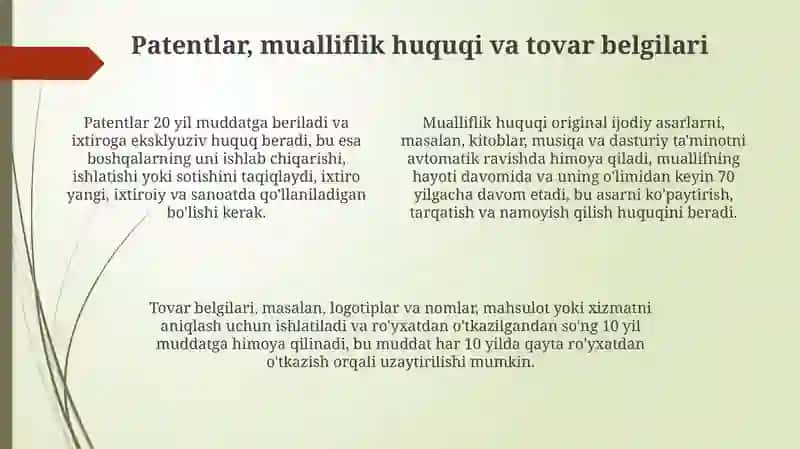 Patentlar, mualliflik huquqi va tovar belgilari

Patentlar 20 yil muddatga beriladi va ixtiroga eksklyuziv huquq beradi, bu esa boshqalarning uni ishlab chiqarishi, ishlatishi yoki sotishini taqiqlaydi, ixtiro yangi, ixtiroiy va sanoatda qo'llaniladigan bo'lishi kerak.

Mualliflik huquqi original ijodiy asarlarni, masalan, kitoblar, musiqa va dasturiy ta'minotni avtomatik ravishda himoya qiladi, muallifning hayoti davomida va uning o'limidan keyin 70 yilgacha davom etadi, bu asarni ko'paytirish, tarqatish va namoyish qilish huquqini beradi.

Tovar belgilari, masalan, logotiplar va nomlar, mahsulot yoki xizmatni aniqlash uchun ishlatiladi va ro'yxatdan o'tkazilgandan so'ng 10 yil muddatga himoya qilinadi, bu muddat har 10 yilda qayta ro'yxatdan o'tkazish orqali uzaytirilishi mumkin.